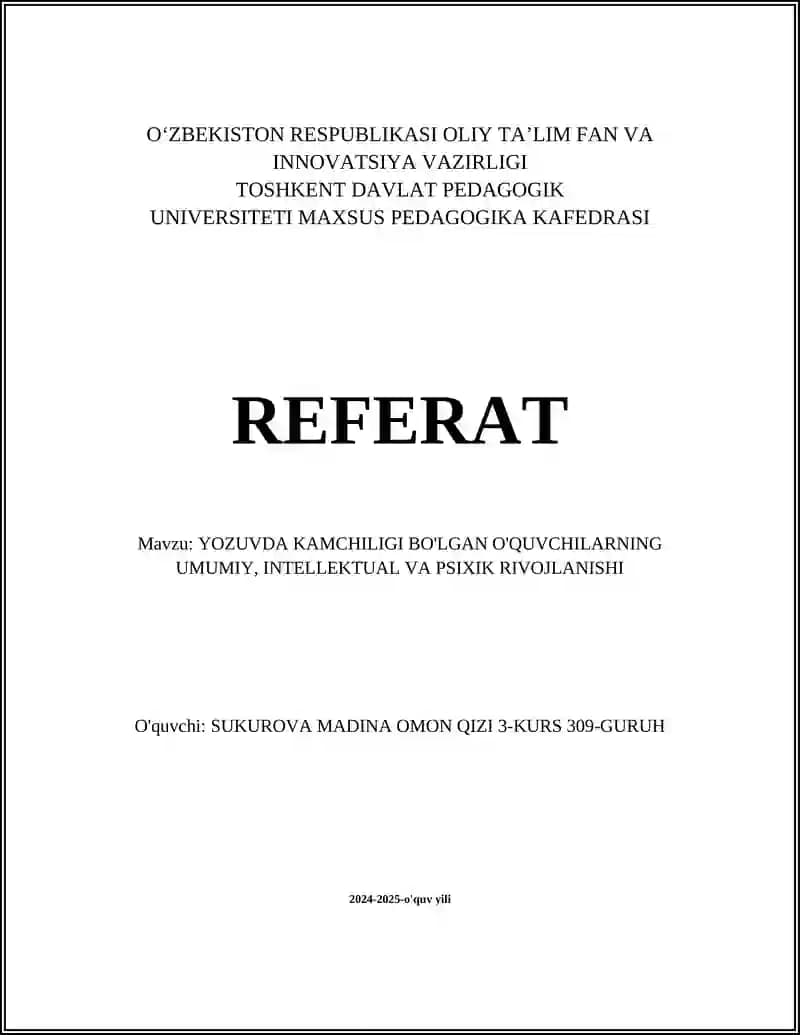 O‘ZBEKISTON RESPUBLIKASI OLIY TA’LIM FAN VA INNOVATSIYA VAZIRLIGI
TOSHKENT DAVLAT PEDAGOGIK UNIVERSITETI MAXSUS PEDAGOGIKA KAFEDRASI

REFERAT

Mavzu: YOZUVDA KAMCHILIGI BO'LGAN O'QUVCHILARNING UMUMIY, INTELLEKTUAL VA PSIXIK RIVOJLANISHI

O'quvchi: SUKUROVA MADINA OMON QIZI 3-KURS 309-GURUH

2024-2025-o'quv yili